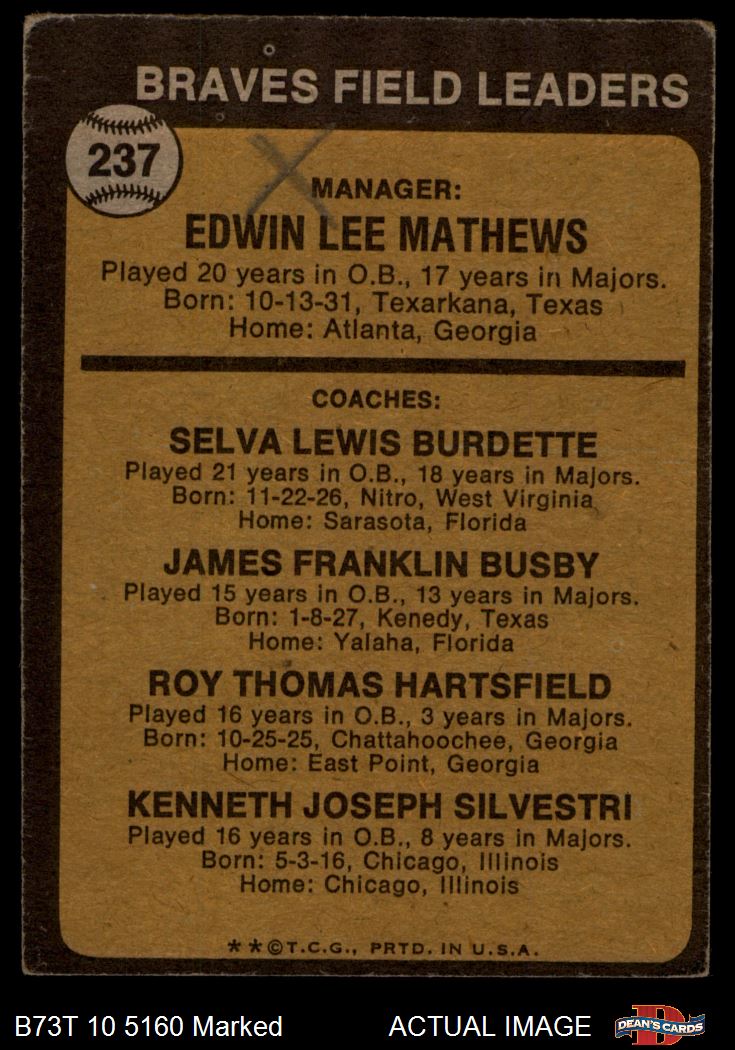 BRAVES FIELD LEADERS

237

MANAGER:

EDWIN LEE MATHEWS

Played 20 years in O.B., 17 years in Majors.
Born: 10-13-31, Texarkana, Texas
Home: Atlanta, Georgia

COACHES:

SELVA LEWIS BURDETTE

Played 21 years in O.B., 18 years in Majors.
Born: 11-22-26, Nitro, West Virginia
Home: Sarasota, Florida

JAMES FRANKLIN BUSBY

Played 15 years in O.B., 13 years in Majors.
Born: 1-8-27, Kenedy, Texas
Home: Yalaha, Florida

ROY THOMAS HARTSFIELD

Played 16 years in O.B., 3 years in Majors.
Born: 10-25-25, Chattahoochee, Georgia
Home: East Point, Georgia

KENNETH JOSEPH SILVESTRI

Played 16 years in O.B., 8 years in Majors.
Born: 5-3-16, Chicago, Illinois
Home: Chicago, Illinois

**©T.C.G., PRTD. IN U.S.A.

B73T 10 5160 Marked

ACTUAL IMAGE

DEAN'S CARDS